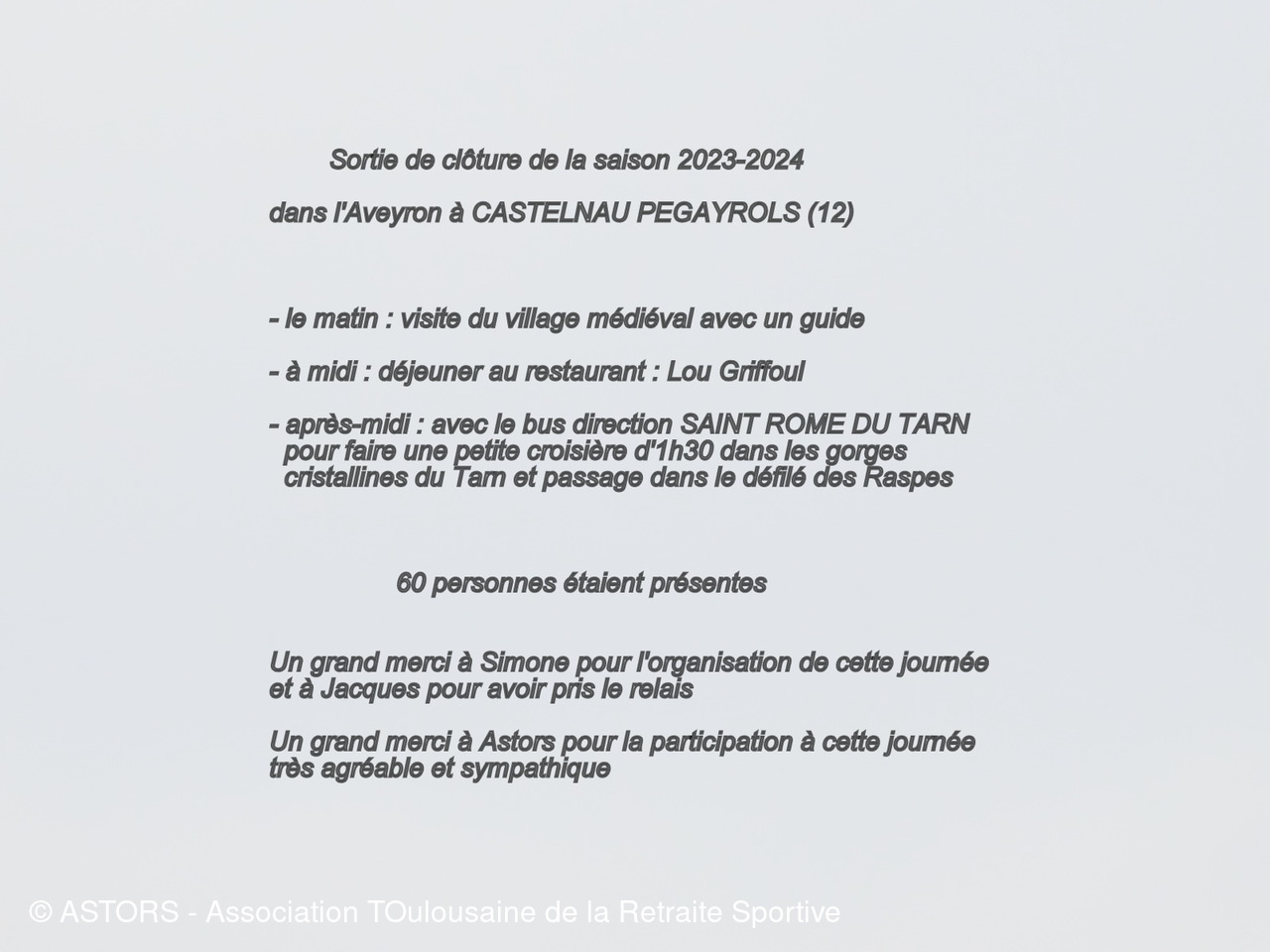 Sortie de clôture de la saison 2023-2024

dans l'Aveyron à CASTELNAU PEGAYROLS (12)

- le matin : visite du village médiéval avec un guide

- à midi : déjeuner au restaurant : Lou Griffoul

- après-midi : avec le bus direction SAINT ROME DU TARN pour faire une petite croisière d'1h30 dans les gorges cristallines du Tarn et passage dans le défilé des Raspes

60 personnes étaient présentes

Un grand merci à Simone pour l'organisation de cette journée et à Jacques pour avoir pris le relais

Un grand merci à Astors pour la participation à cette journée très agréable et sympathique

© ASTORS - Association TOulousaine de la Retraite Sportive